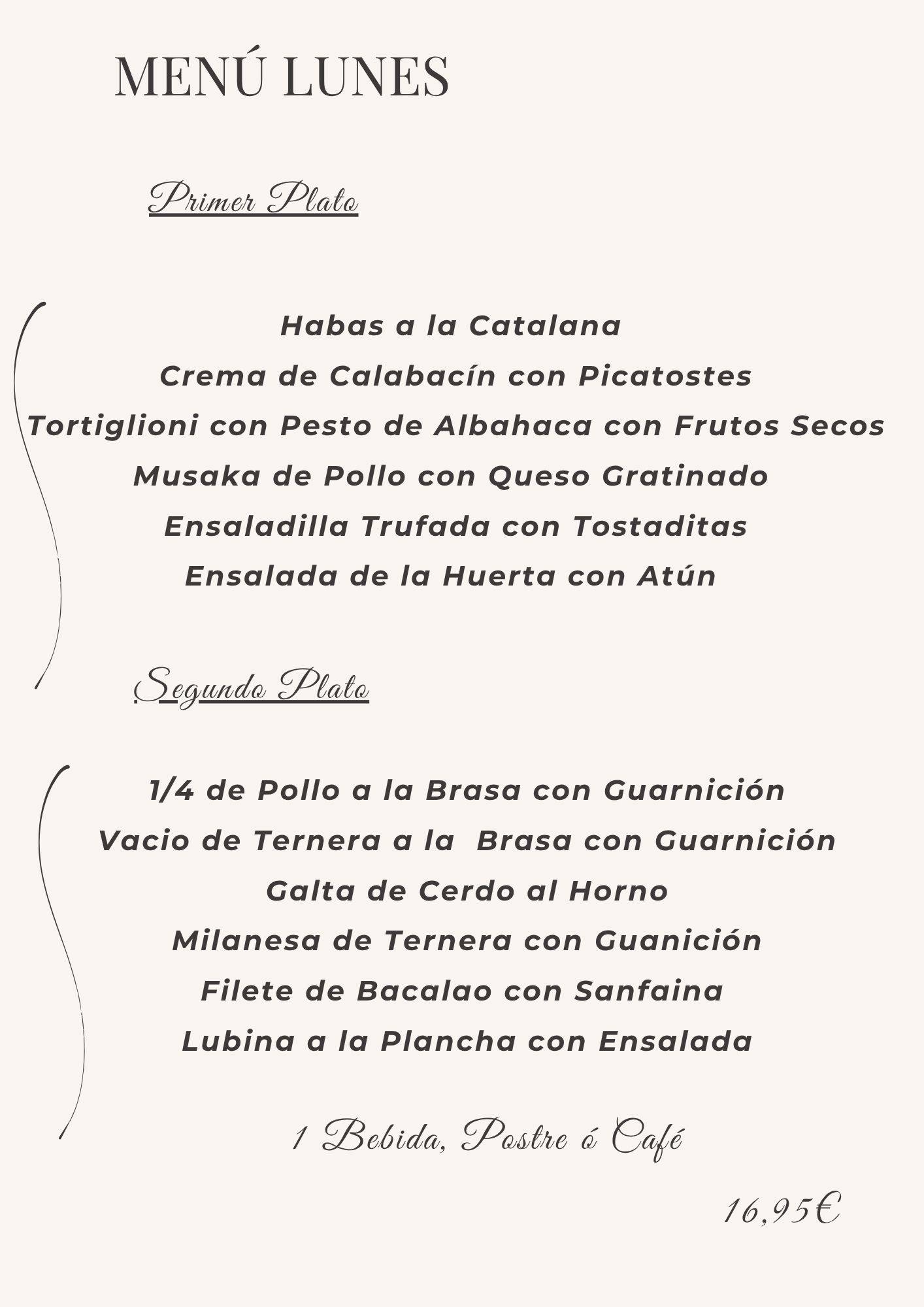 MENÚ LUNES

Primer Plato

Habas a la Catalana
Crema de Calabacín con Picatostes
Tortiglioni con Pesto de Albahaca con Frutos Secos
Musaka de Pollo con Queso Gratinado
Ensaladilla Trufada con Tostaditas
Ensalada de la Huerta con Atún

Segundo Plato

1/4 de Pollo a la Brasa con Guarnición
Vacio de Ternera a la Brasa con Guarnición
Galta de Cerdo al Horno
Milanesa de Ternera con Guanición
Filete de Bacalao con Sanfaina
Lubina a la Plancha con Ensalada

1 Bebida, Postre ó Café

16,95€